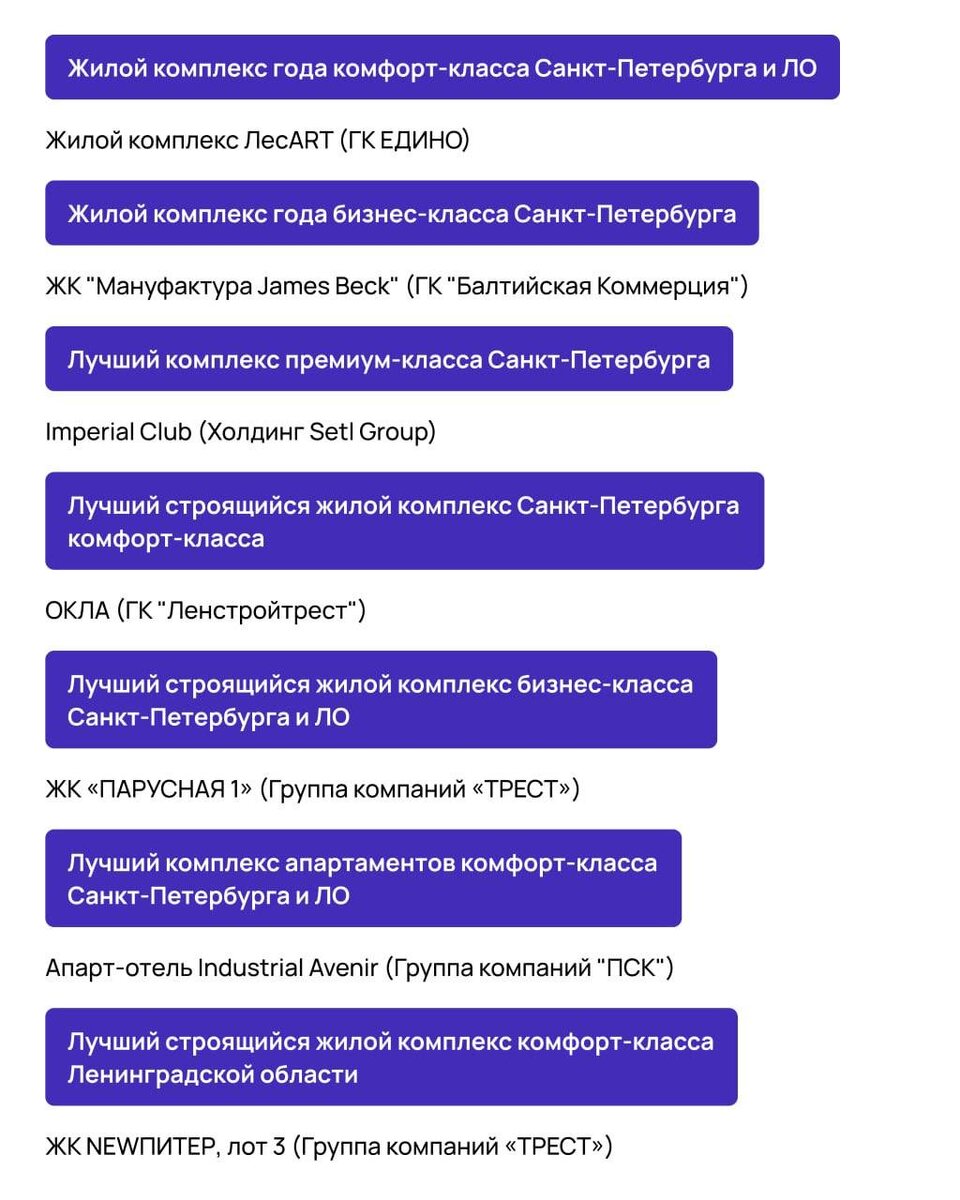 Жилой комплекс года комфорт-класса Санкт-Петербурга и ЛО

Жилой комплекс ЛесART (ГК ЕДИНО)

Жилой комплекс года бизнес-класса Санкт-Петербурга

ЖК "Мануфактура James Beck" (ГК "Балтийская Коммерция")

Лучший комплекс премиум-класса Санкт-Петербурга

Imperial Club (Холдинг Setl Group)

Лучший строящийся жилой комплекс Санкт-Петербурга комфорт-класса

ОКЛА (ГК "Ленстройтрест")

Лучший строящийся жилой комплекс бизнес-класса Санкт-Петербурга и ЛО

ЖК «ПАРУСНАЯ 1» (Группа компаний «ТРЕСТ»)

Лучший комплекс апартаментов комфорт-класса Санкт-Петербурга и ЛО

Апарт-отель Industrial Avenir (Группа компаний "ПСК")

Лучший строящийся жилой комплекс комфорт-класса Ленинградской области

ЖК NEWПИТЕР, лот 3 (Группа компаний «ТРЕСТ»)